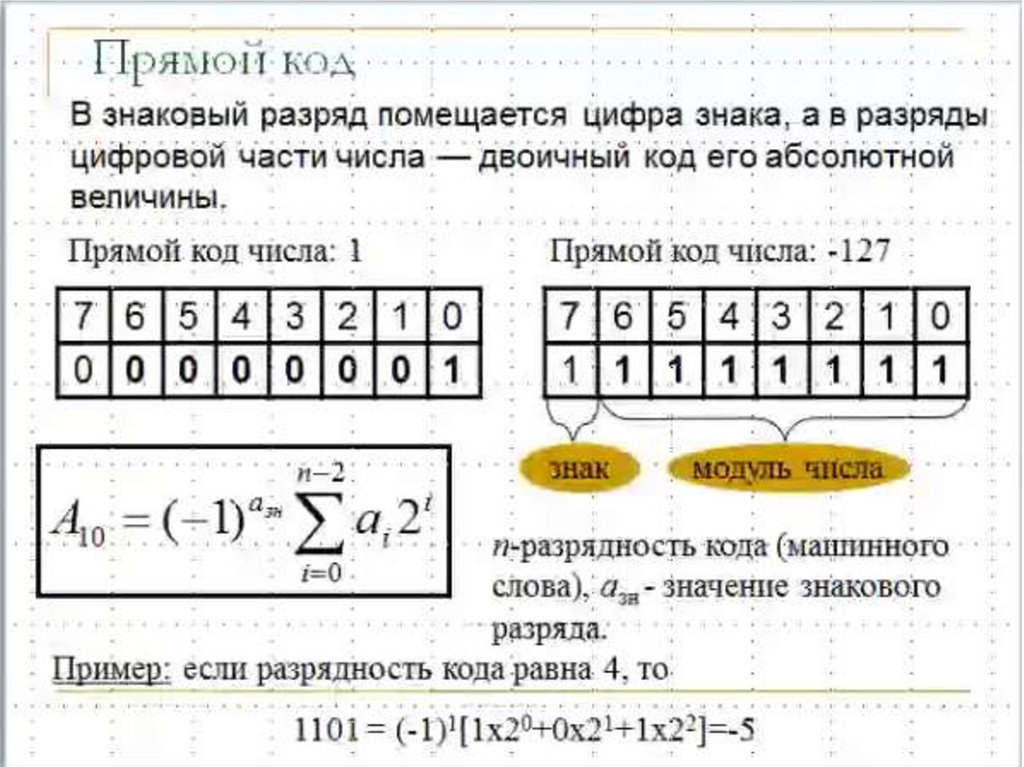 Прямой код

В знаковый разряд помещается цифра знака, а в разряды цифровой части числа — двоичный код его абсолютной величины.

Прямой код числа: 1

| 7 | 6 | 5 | 4 | 3 | 2 | 1 | 0 |
|---|---|---|---|---|---|---|---|
| 0 | 0 | 0 | 0 | 0 | 0 | 0 | 1 |

Прямой код числа: -127

| 7 | 6 | 5 | 4 | 3 | 2 | 1 | 0 |
|---|---|---|---|---|---|---|---|
| 1 | 1 | 1 | 1 | 1 | 1 | 1 | 1 |

знак

модуль числа

$A_{10} = (-1)^{a_{зн}} \sum_{i=0}^{n-2} a_i 2^i$

$n$-разрядность кода (машинного слова), $a_{зн}$ - значение знакового разряда.

Пример: если разрядность кода равна 4, то

$1101 = (-1)^1[1x2^0+0x2^1+1x2^2]=-5$